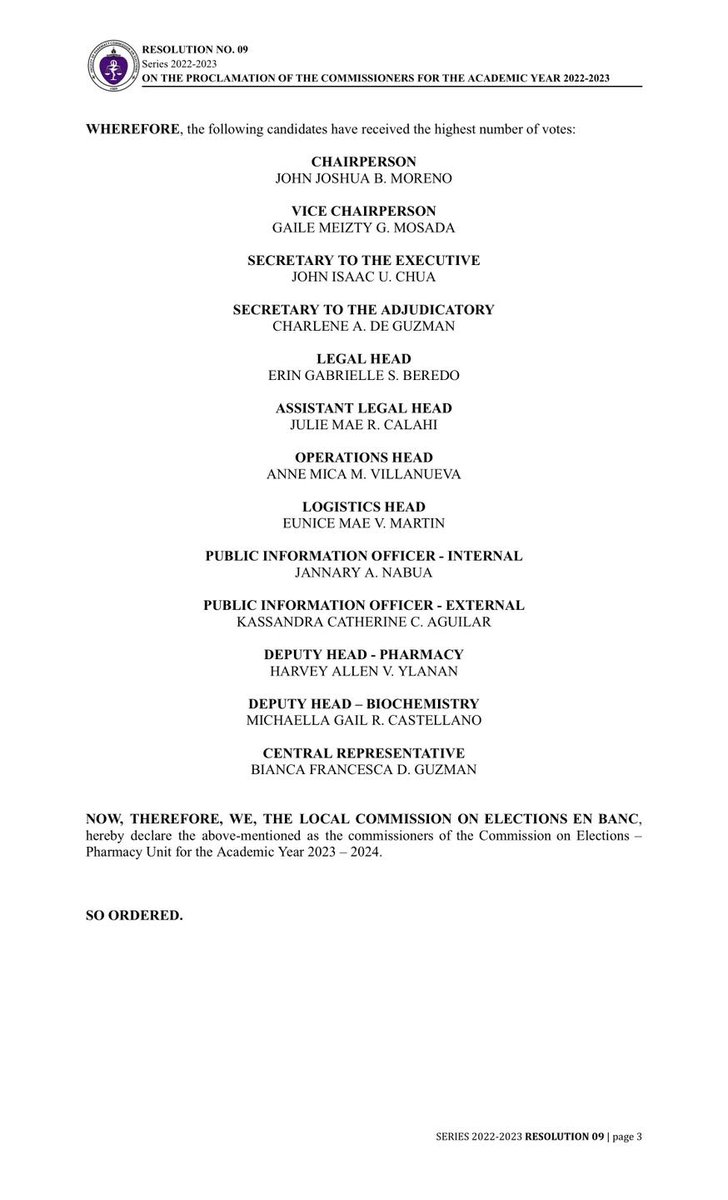 RESOLUTION NO. 09
Series 2022-2023
ON THE PROCLAMATION OF THE COMMISSIONERS FOR THE ACADEMIC YEAR 2022-2023

WHEREFORE, the following candidates have received the highest number of votes:

CHAIRPERSON
JOHN JOSHUA B. MORENO

VICE CHAIRPERSON
GAILE MEIZTY G. MOSADA

SECRETARY TO THE EXECUTIVE
JOHN ISAAC U. CHUA

SECRETARY TO THE ADJUDICATORY
CHARLENE A. DE GUZMAN

LEGAL HEAD
ERIN GABRIELLE S. BEREDO

ASSISTANT LEGAL HEAD
JULIE MAE R. CALAHI

OPERATIONS HEAD
ANNE MICA M. VILLANUEVA

LOGISTICS HEAD
EUNICE MAE V. MARTIN

PUBLIC INFORMATION OFFICER - INTERNAL
JANNARY A. NABUA

PUBLIC INFORMATION OFFICER - EXTERNAL
KASSANDRA CATHERINE C. AGUILAR

DEPUTY HEAD - PHARMACY
HARVEY ALLEN V. YLANAN

DEPUTY HEAD – BIOCHEMISTRY
MICHAELLA GAIL R. CASTELLANO

CENTRAL REPRESENTATIVE
BIANCA FRANCESCA D. GUZMAN

NOW, THEREFORE, WE, THE LOCAL COMMISSION ON ELECTIONS EN BANC, hereby declare the above-mentioned as the commissioners of the Commission on Elections – Pharmacy Unit for the Academic Year 2023 – 2024.

SO ORDERED.

SERIES 2022-2023 RESOLUTION 09 | page 3